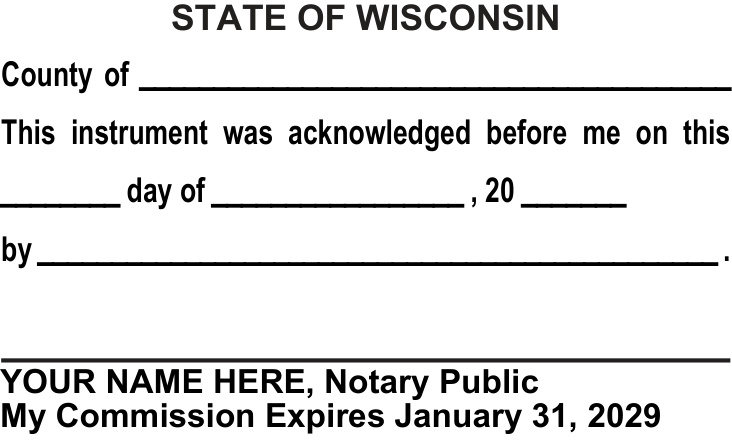 STATE OF WISCONSIN

County of ____

This instrument was acknowledged before me on this

____ day of ____ , 20 ____

by ____ .

____

YOUR NAME HERE, Notary Public
My Commission Expires January 31, 2029